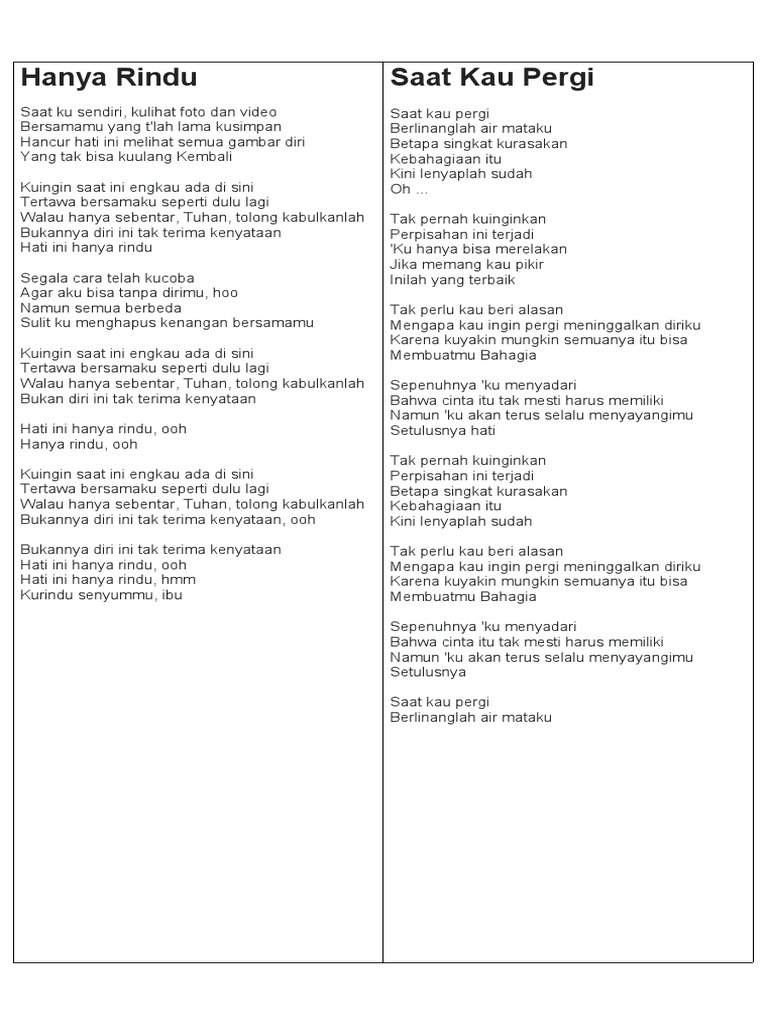 Hanya Rindu

Saat ku sendiri, kulihat foto dan video
Bersamamu yang t'lah lama kusimpan
Hancur hati ini melihat semua gambar diri
Yang tak bisa kuulang Kembali

Kuingin saat ini engkau ada di sini
Tertawa bersamaku seperti dulu lagi
Walau hanya sebentar, Tuhan, tolong kabulkanlah
Bukannya diri ini tak terima kenyataan
Hati ini hanya rindu

Segala cara telah kucoba
Agar aku bisa tanpa dirimu, hoo
Namun semua berbeda
Sulit ku menghapus kenangan bersamamu

Kuingin saat ini engkau ada di sini
Tertawa bersamaku seperti dulu lagi
Walau hanya sebentar, Tuhan, tolong kabulkanlah
Bukan diri ini tak terima kenyataan

Hati ini hanya rindu, ooh
Hanya rindu, ooh

Kuingin saat ini engkau ada di sini
Tertawa bersamaku seperti dulu lagi
Walau hanya sebentar, Tuhan, tolong kabulkanlah
Bukannya diri ini tak terima kenyataan, ooh

Bukannya diri ini tak terima kenyataan
Hati ini hanya rindu, ooh
Hati ini hanya rindu, hmm
Kurindu senyummu, ibu

Saat Kau Pergi

Saat kau pergi
Berlinanglah air mataku
Betapa singkat kurasakan
Kebahagiaan itu
Kini lenyaplah sudah
Oh ...

Tak pernah kuinginkan
Perpisahan ini terjadi
'Ku hanya bisa merelakan
Jika memang kau pikir
Inilah yang terbaik

Tak perlu kau beri alasan
Mengapa kau ingin pergi meninggalkan diriku
Karena kuyakin mungkin semuanya itu bisa
Membuatmu Bahagia

Sepenuhnya 'ku menyadari
Bahwa cinta itu tak mesti harus memiliki
Namun 'ku akan terus selalu menyayangimu
Setulusnya hati

Tak pernah kuinginkan
Perpisahan ini terjadi
Betapa singkat kurasakan
Kebahagiaan itu
Kini lenyaplah sudah

Tak perlu kau beri alasan
Mengapa kau ingin pergi meninggalkan diriku
Karena kuyakin mungkin semuanya itu bisa
Membuatmu Bahagia

Sepenuhnya 'ku menyadari
Bahwa cinta itu tak mesti harus memiliki
Namun 'ku akan terus selalu menyayangimu
Setulusnya

Saat kau pergi
Berlinanglah air mataku